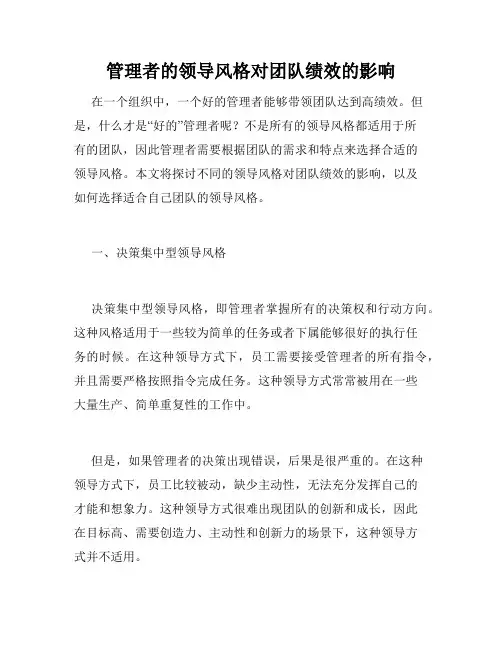 管理者的领导风格对团队绩效的影响

在一个组织中，一个好的管理者能够带领团队达到高绩效。但是，什么才是“好的”管理者呢？不是所有的领导风格都适用于所有的团队，因此管理者需要根据团队的需求和特点来选择合适的领导风格。本文将探讨不同的领导风格对团队绩效的影响，以及如何选择适合自己团队的领导风格。

一、决策集中型领导风格

决策集中型领导风格，即管理者掌握所有的决策权和行动方向。这种风格适用于一些较为简单的任务或者下属能够很好的执行任务的时候。在这种领导方式下，员工需要接受管理者的所有指令，并且需要严格按照指令完成任务。这种领导方式常常被用在一些大量生产、简单重复性的工作中。

但是，如果管理者的决策出现错误，后果是很严重的。在这种领导方式下，员工比较被动，缺少主动性，无法充分发挥自己的才能和想象力。这种领导方式很难出现团队的创新和成长，因此在目标高、需要创造力、主动性和创新力的场景下，这种领导方式并不适用。